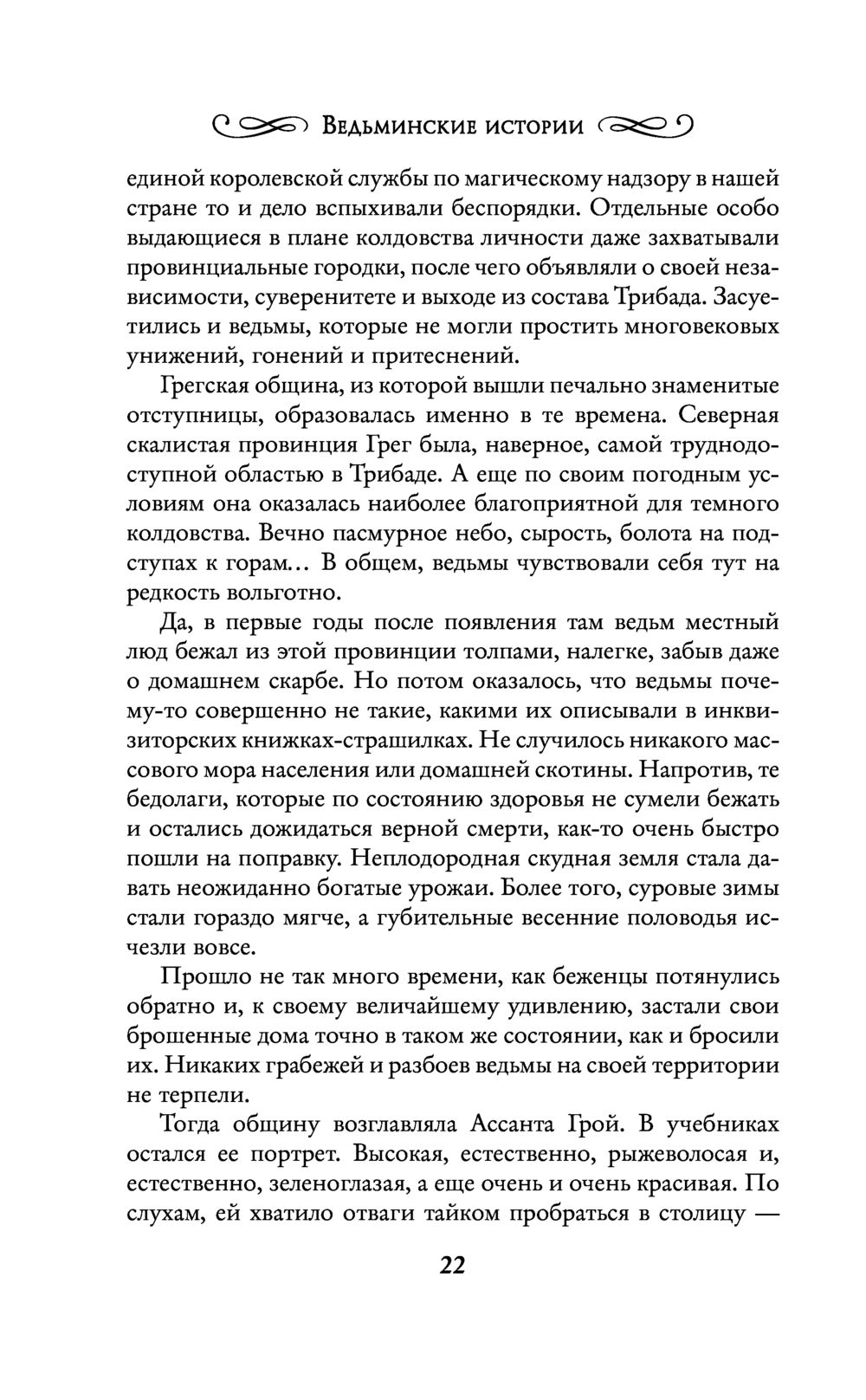 Ведьминские истории

единой королевской службы по магическому надзору в нашей стране то и дело вспыхивали беспорядки. Отдельные особо выдающиеся в плане колдовства личности даже захватывали провинциальные городки, после чего объявляли о своей независимости, суверенитете и выходе из состава Трибада. Засуетились и ведьмы, которые не могли простить многовековых унижений, гонений и притеснений.

Грегская община, из которой вышли печально знаменитые отступницы, образовалась именно в те времена. Северная скалистая провинция Грег была, наверное, самой труднодоступной областью в Трибаде. А еще по своим погодным условиям она оказалась наиболее благоприятной для темного колдовства. Вечно пасмурное небо, сырость, болота на подступах к горам... В общем, ведьмы чувствовали себя тут на редкость вольготно.

Да, в первые годы после появления там ведьм местный люд бежал из этой провинции толпами, налегке, забыв даже о домашнем скарбе. Но потом оказалось, что ведьмы почему-то совершенно не такие, какими их описывали в инквизиторских книжках-страшилках. Не случилось никакого массового мора населения или домашней скотины. Напротив, те бедолаги, которые по состоянию здоровья не сумели бежать и остались дожидаться верной смерти, как-то очень быстро пошли на поправку. Неплодородная скудная земля стала давать неожиданно богатые урожаи. Более того, суровые зимы стали гораздо мягче, а губительные весенние половодья исчезли вовсе.

Прошло не так много времени, как беженцы потянулись обратно и, к своему величайшему удивлению, застали свои брошенные дома точно в таком же состоянии, как и бросили их. Никаких грабежей и разбоев ведьмы на своей территории не терпели.

Тогда общину возглавляла Ассанта Грой. В учебниках остался ее портрет. Высокая, естественно, рыжеволосая и, естественно, зеленоглазая, а еще очень и очень красивая. По слухам, ей хватило отваги тайком пробраться в столицу —

22